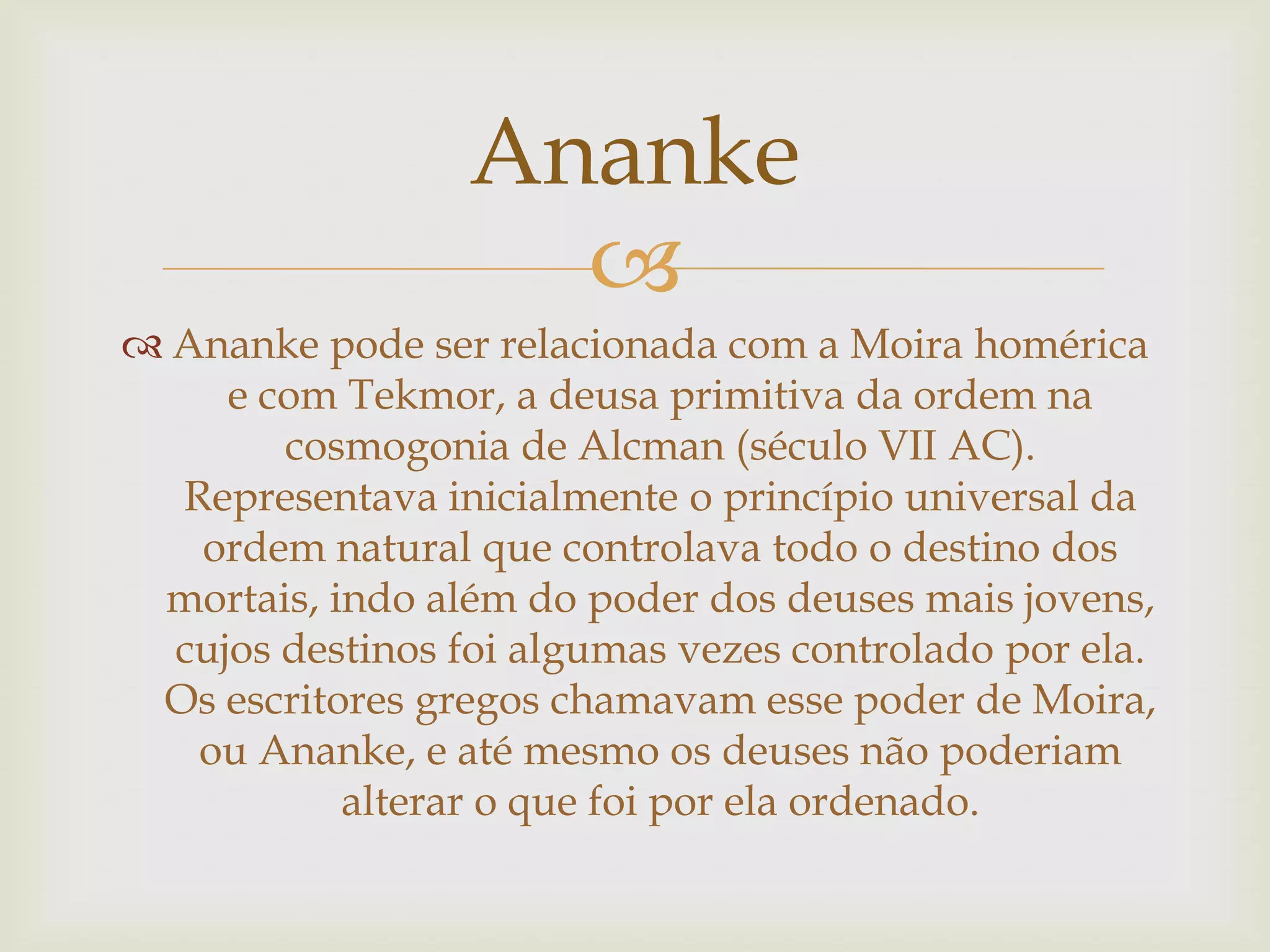 Ananke

Ananke pode ser relacionada com a Moira homérica e com Tekmor, a deusa primitiva da ordem na cosmogonia de Alcman (século VII AC). Representava inicialmente o princípio universal da ordem natural que controlava todo o destino dos mortais, indo além do poder dos deuses mais jovens, cujos destinos foi algumas vezes controlado por ela. Os escritores gregos chamavam esse poder de Moira, ou Ananke, e até mesmo os deuses não poderiam alterar o que foi por ela ordenado.